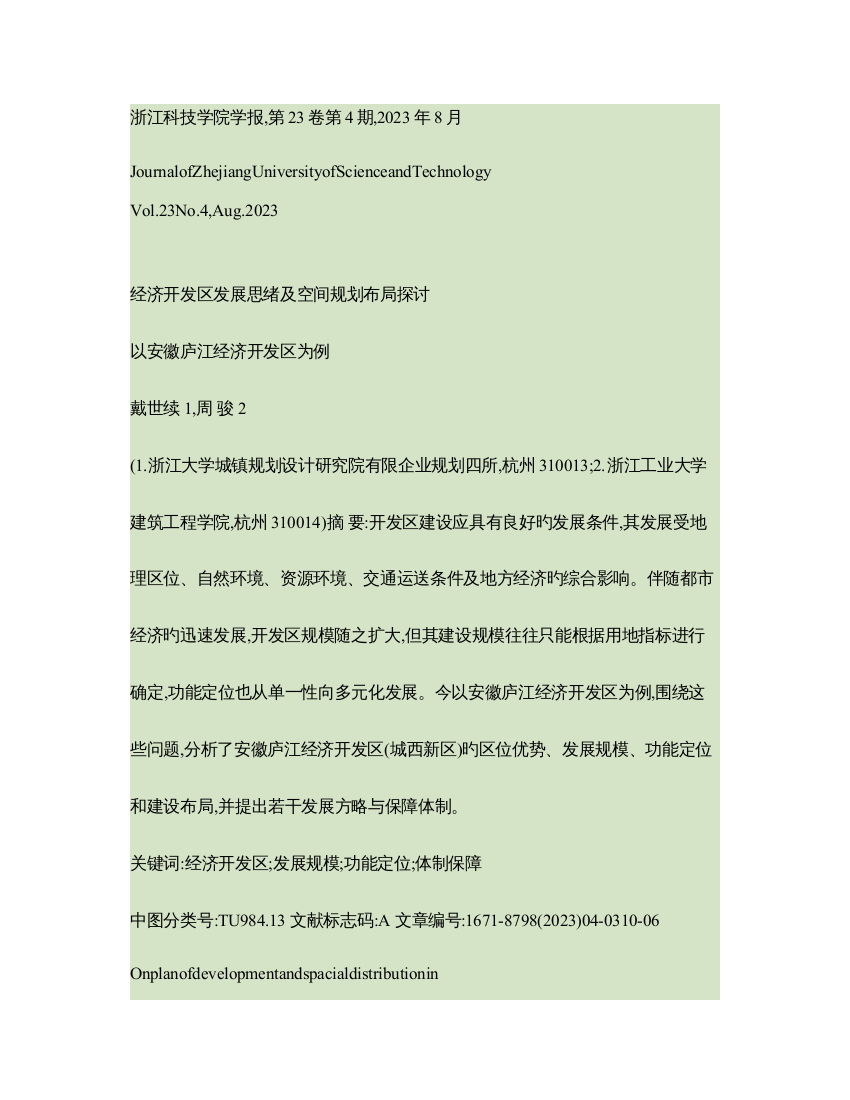 浙江科技学院学报,第 23 卷第 4 期,2023 年 8 月

JournalofZhejiangUniversityofScienceandTechnology

Vol.23No.4,Aug.2023

经济开发区发展思绪及空间规划布局探讨

以安徽庐江经济开发区为例

戴世续 1,周 骏 2

(1.浙江大学城镇规划设计研究院有限企业规划四所,杭州 310013;2.浙江工业大学建筑工程学院,杭州 310014)摘 要:开发区建设应具有良好旳发展条件,其发展受地理区位、自然环境、资源环境、交通运送条件及地方经济旳综合影响。伴随都市经济旳迅速发展,开发区规模随之扩大,但其建设规模往往只能根据用地指标进行确定,功能定位也从单一性向多元化发展。今以安徽庐江经济开发区为例,围绕这些问题,分析了安徽庐江经济开发区(城西新区)旳区位优势、发展规模、功能定位和建设布局,并提出若干发展方略与保障体制。

关键词:经济开发区;发展规模;功能定位;体制保障

中图分类号:TU984.13 文献标志码:A 文章编号:1671-8798(2023)04-0310-06

Onplanofdevelopmentandspacialdistributionin